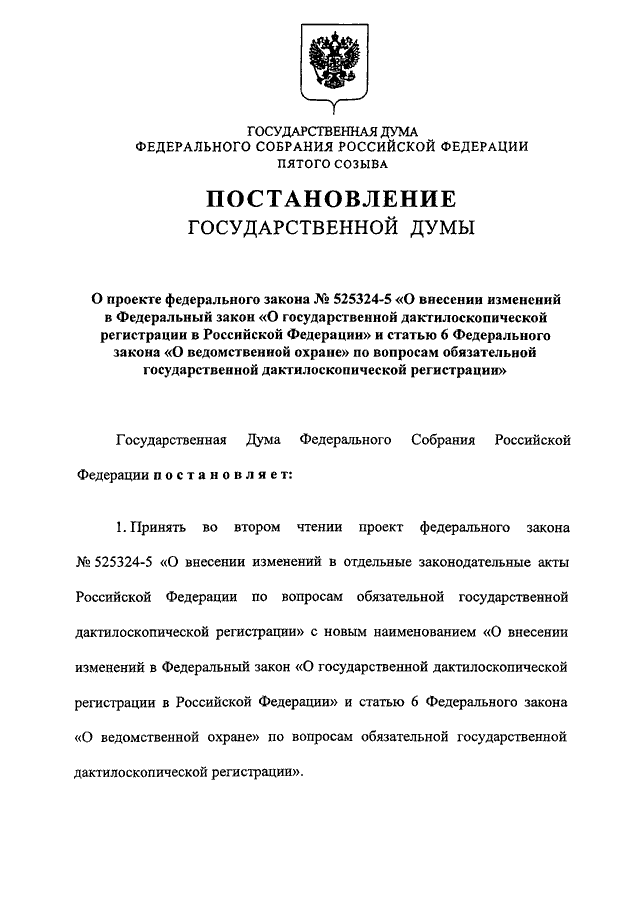 ГОСУДАРСТВЕННАЯ ДУМА
ФЕДЕРАЛЬНОГО СОБРАНИЯ РОССИЙСКОЙ ФЕДЕРАЦИИ
ПЯТОГО СОЗЫВА

ПОСТАНОВЛЕНИЕ
ГОСУДАРСТВЕННОЙ ДУМЫ

О проекте федерального закона № 525324-5 «О внесении изменений в Федеральный закон «О государственной дактилоскопической регистрации в Российской Федерации» и статью 6 Федерального закона «О ведомственной охране» по вопросам обязательной государственной дактилоскопической регистрации»

Государственная Дума Федерального Собрания Российской Федерации постановляет:

1. Принять во втором чтении проект федерального закона № 525324-5 «О внесении изменений в отдельные законодательные акты Российской Федерации по вопросам обязательной государственной дактилоскопической регистрации» с новым наименованием «О внесении изменений в Федеральный закон «О государственной дактилоскопической регистрации в Российской Федерации» и статью 6 Федерального закона «О ведомственной охране» по вопросам обязательной государственной дактилоскопической регистрации».